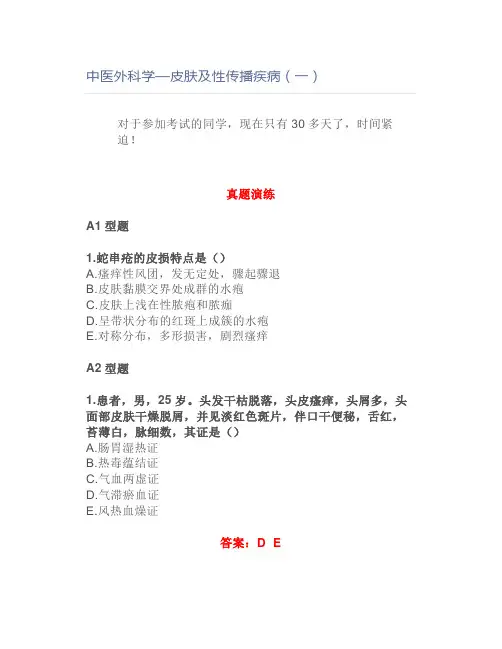 中医外科学—皮肤及性传播疾病（一）

对于参加考试的同学，现在只有 30 多天了，时间紧迫！

真题演练

A1 型题

1.蛇串疮的皮损特点是（）
A.瘙痒性风团，发无定处，骤起骤退
B.皮肤黏膜交界处成群的水疱
C.皮肤上浅在性脓疱和脓痂
D.呈带状分布的红斑上成簇的水疱
E.对称分布，多形损害，剧烈瘙痒

A2 型题

1.患者，男，25 岁。头发干枯脱落，头皮瘙痒，头屑多，头面部皮肤干燥脱屑，并见淡红色斑片，伴口干便秘，舌红，苔薄白，脉细数，其证是（）
A.肠胃湿热证
B.热毒蕴结证
C.气血两虚证
D.气滞瘀血证
E.风热血燥证

答案：D E